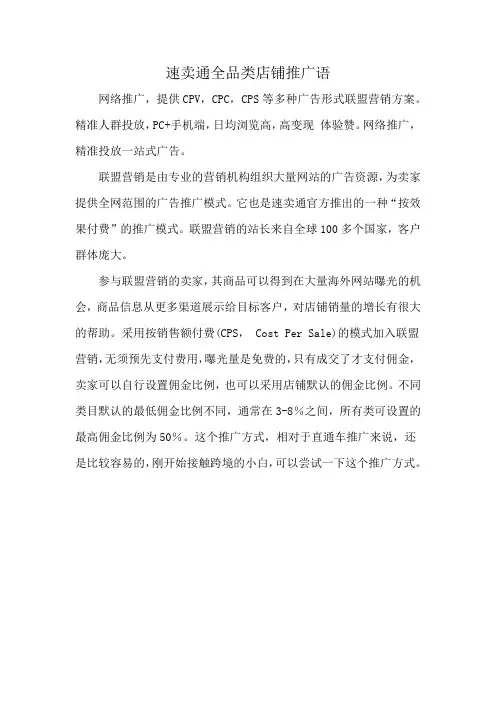 速卖通全品类店铺推广语

网络推广，提供CPV，CPC，CPS等多种广告形式联盟营销方案。精准人群投放，PC+手机端，日均浏览高，高变现 体验赞。网络推广，精准投放一站式广告。

联盟营销是由专业的营销机构组织大量网站的广告资源，为卖家提供全网范围的广告推广模式。它也是速卖通官方推出的一种“按效果付费”的推广模式。联盟营销的站长来自全球100多个国家，客户群体庞大。

参与联盟营销的卖家，其商品可以得到在大量海外网站曝光的机会，商品信息从更多渠道展示给目标客户，对店铺销量的增长有很大的帮助。采用按销售额付费(CPS， Cost Per Sale)的模式加入联盟营销，无须预先支付费用，曝光量是免费的，只有成交了才支付佣金，卖家可以自行设置佣金比例，也可以采用店铺默认的佣金比例。不同类目默认的最低佣金比例不同，通常在3-8%之间，所有类可设置的最高佣金比例为50%。这个推广方式，相对于直通车推广来说，还是比较容易的，刚开始接触跨境的小白，可以尝试一下这个推广方式。